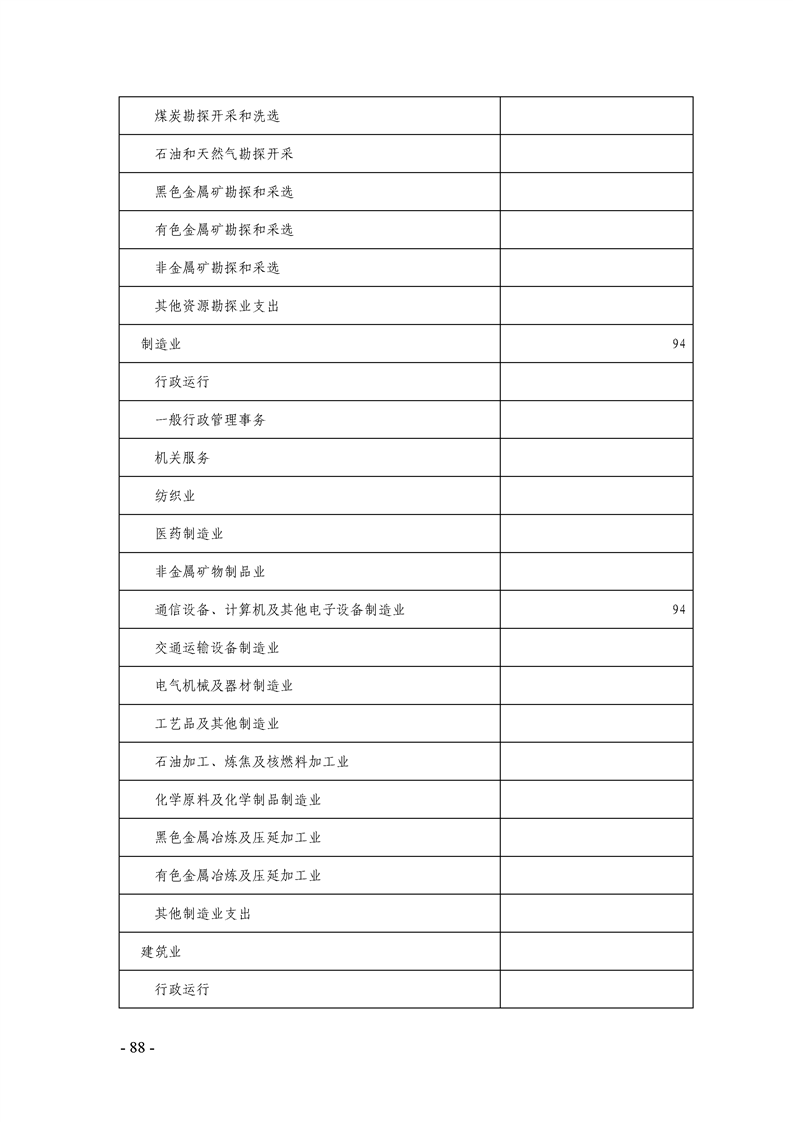 | | |
|---|---|
| 煤炭勘探开采和洗选 | |
| 石油和天然气勘探开采 | |
| 黑色金属矿勘探和采选 | |
| 有色金属矿勘探和采选 | |
| 非金属矿勘探和采选 | |
| 其他资源勘探业支出 | |
| 制造业 | 94 |
| 行政运行 | |
| 一般行政管理事务 | |
| 机关服务 | |
| 纺织业 | |
| 医药制造业 | |
| 非金属矿物制品业 | |
| 通信设备、计算机及其他电子设备制造业 | 94 |
| 交通运输设备制造业 | |
| 电气机械及器材制造业 | |
| 工艺品及其他制造业 | |
| 石油加工、炼焦及核燃料加工业 | |
| 化学原料及化学制品制造业 | |
| 黑色金属冶炼及压延加工业 | |
| 有色金属冶炼及压延加工业 | |
| 其他制造业支出 | |
| 建筑业 | |
| 行政运行 | |

- 88 -